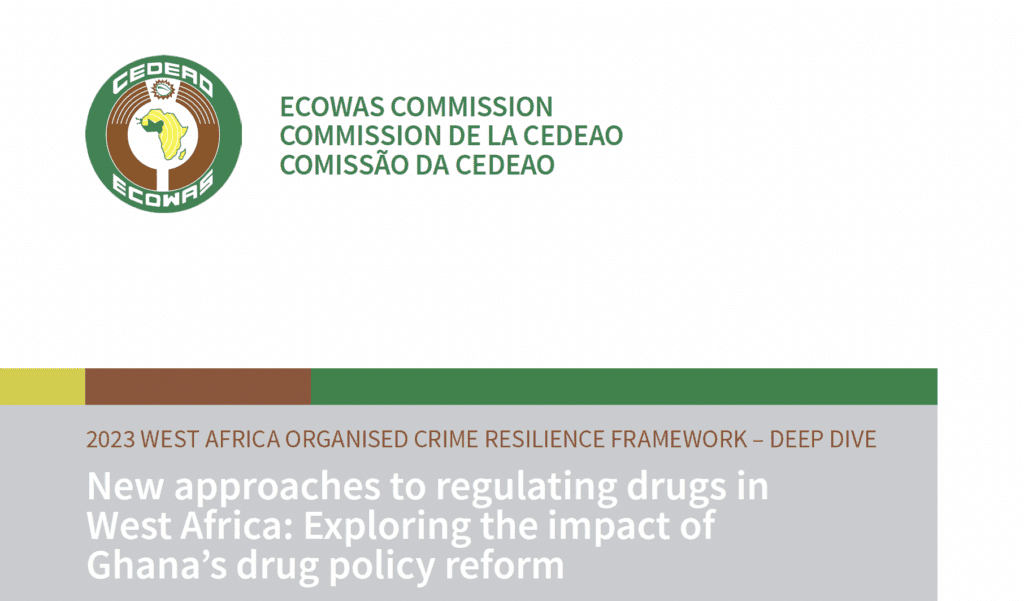 CEDEAO
ECOWAS

ECOWAS COMMISSION
COMMISSION DE LA CEDEAO
COMISSÃO DA CEDEAO

2023 WEST AFRICA ORGANISED CRIME RESILIENCE FRAMEWORK – DEEP DIVE

New approaches to regulating drugs in West Africa: Exploring the impact of Ghana’s drug policy reform